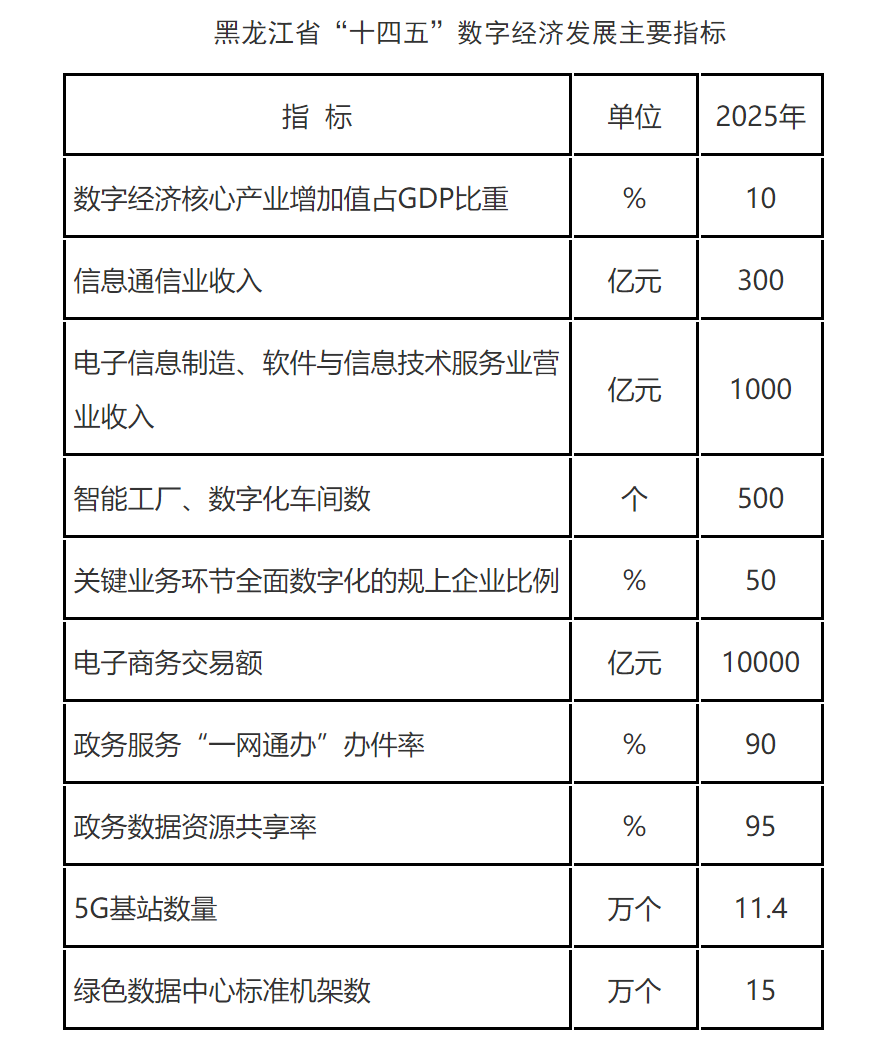 黑龙江省“十四五”数字经济发展主要指标

| 指 标 | 单位 | 2025年 |
|---|---|---|
| 数字经济核心产业增加值占GDP比重 | % | 10 |
| 信息通信业收入 | 亿元 | 300 |
| 电子信息制造、软件与信息技术服务业营业收入 | 亿元 | 1000 |
| 智能工厂、数字化车间数 | 个 | 500 |
| 关键业务环节全面数字化的规上企业比例 | % | 50 |
| 电子商务交易额 | 亿元 | 10000 |
| 政务服务“一网通办”办件率 | % | 90 |
| 政务数据资源共享率 | % | 95 |
| 5G基站数量 | 万个 | 11.4 |
| 绿色数据中心标准机架数 | 万个 | 15 |